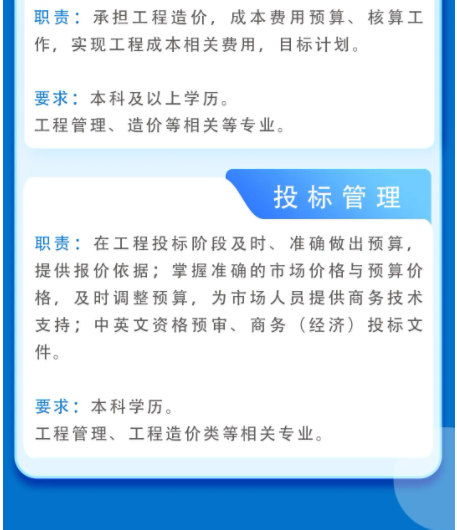 职责：承担工程造价，成本费用预算、核算工作，实现工程成本相关费用，目标计划。

要求：本科及以上学历。
工程管理、造价等相关等专业。

投标管理

职责：在工程投标阶段及时、准确做出预算，提供报价依据；掌握准确的市场价格与预算价格，及时调整预算，为市场人员提供商务技术支持；中英文资格预审、商务（经济）投标文件。

要求：本科学历。
工程管理、工程造价类等相关专业。